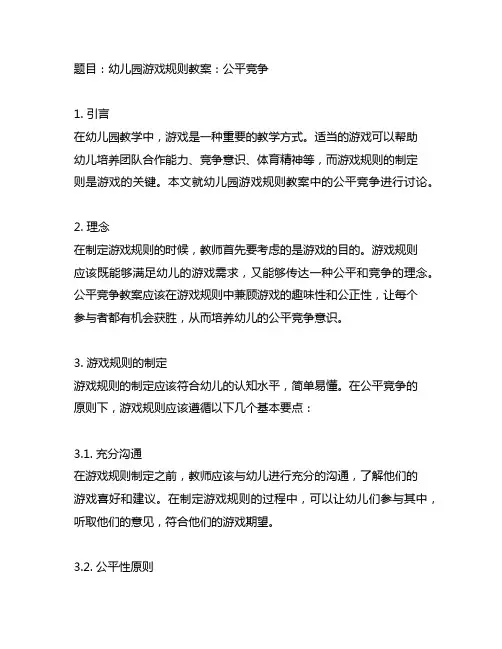 题目：幼儿园游戏规则教案：公平竞争

1. 引言
在幼儿园教学中，游戏是一种重要的教学方式。适当的游戏可以帮助幼儿培养团队合作能力、竞争意识、体育精神等，而游戏规则的制定则是游戏的关键。本文就幼儿园游戏规则教案中的公平竞争进行讨论。

2. 理念
在制定游戏规则的时候，教师首先要考虑的是游戏的目的。游戏规则应该既能够满足幼儿的游戏需求，又能够传达一种公平和竞争的理念。公平竞争教案应该在游戏规则中兼顾游戏的趣味性和公正性，让每个参与者都有机会获胜，从而培养幼儿的公平竞争意识。

3. 游戏规则的制定
游戏规则的制定应该符合幼儿的认知水平，简单易懂。在公平竞争的原则下，游戏规则应该遵循以下几个基本要点：

3.1. 充分沟通
在游戏规则制定之前，教师应该与幼儿进行充分的沟通，了解他们的游戏喜好和建议。在制定游戏规则的过程中，可以让幼儿们参与其中，听取他们的意见，符合他们的游戏期望。

3.2. 公平性原则